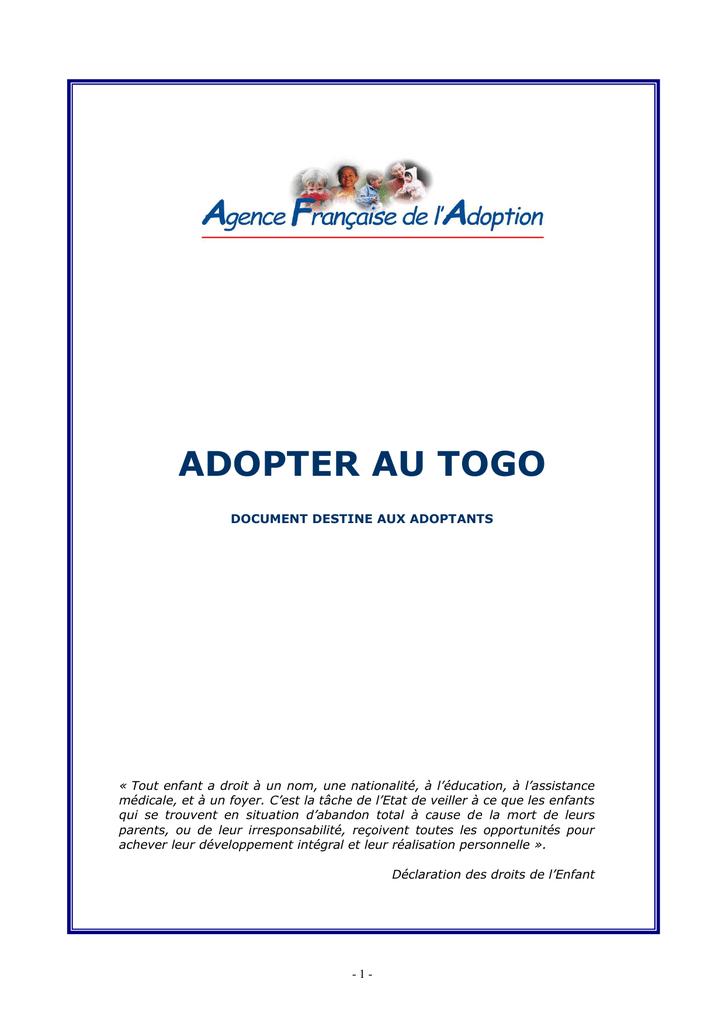 Agence Française de l'Adoption

ADOPTER AU TOGO

DOCUMENT DESTINE AUX ADOPTANTS

« Tout enfant a droit à un nom, une nationalité, à l'éducation, à l'assistance médicale, et à un foyer. C'est la tâche de l'Etat de veiller à ce que les enfants qui se trouvent en situation d'abandon total à cause de la mort de leurs parents, ou de leur irresponsabilité, reçoivent toutes les opportunités pour achever leur développement intégral et leur réalisation personnelle ».

Déclaration des droits de l'Enfant

- 1 -